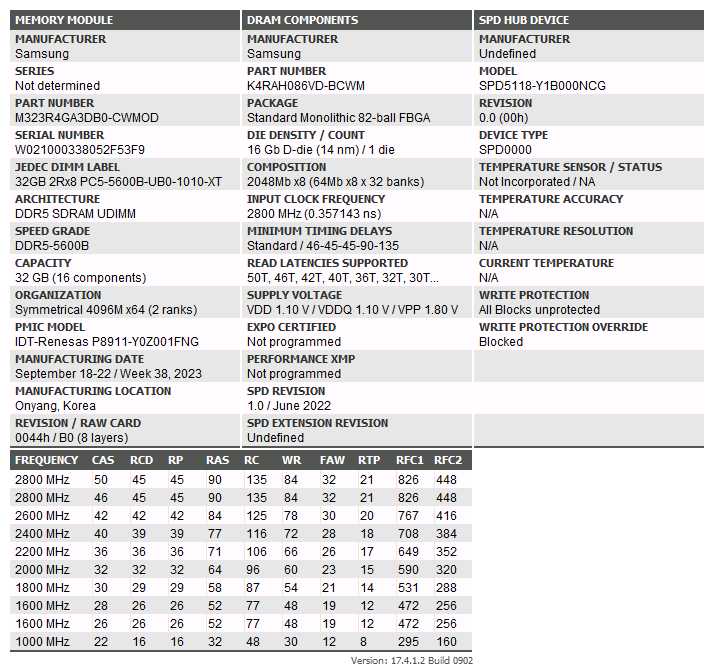 MEMORY MODULE

MANUFACTURER
Samsung

SERIES
Not determined

PART NUMBER
M323R4GA3DB0-CWMOD

SERIAL NUMBER
W021000338052F53F9

JEDEC DIMM LABEL
32GB 2Rx8 PC5-5600B-UB0-1010-XT

ARCHITECTURE
DDR5 SDRAM UDIMM

SPEED GRADE
DDR5-5600B

CAPACITY
32 GB (16 components)

ORGANIZATION
Symmetrical 4096M x64 (2 ranks)

PMIC MODEL
IDT-Renesas P8911-Y0Z001FNG

MANUFACTURING DATE
September 18-22 / Week 38, 2023

MANUFACTURING LOCATION
Onyang, Korea

REVISION / RAW CARD
0044h / B0 (8 layers)

DRAM COMPONENTS

MANUFACTURER
Samsung

PART NUMBER
K4RAH086VD-BCWM

PACKAGE
Standard Monolithic 82-ball FBGA

DIE DENSITY / COUNT
16 Gb D-die (14 nm) / 1 die

COMPOSITION
2048Mb x8 (64Mb x8 x 32 banks)

INPUT CLOCK FREQUENCY
2800 MHz (0.357143 ns)

MINIMUM TIMING DELAYS
Standard / 46-45-45-90-135

READ LATENCIES SUPPORTED
50T, 46T, 42T, 40T, 36T, 32T, 30T...

SUPPLY VOLTAGE
VDD 1.10 V / VDDQ 1.10 V / VPP 1.80 V

EXPO CERTIFIED
Not programmed

PERFORMANCE XMP
Not programmed

SPD REVISION
1.0 / June 2022

SPD EXTENSION REVISION
Undefined

SPD HUB DEVICE

MANUFACTURER
Undefined

MODEL
SPD5118-Y1B000NCG

REVISION
0.0 (00h)

DEVICE TYPE
SPD0000

TEMPERATURE SENSOR / STATUS
Not Incorporated / NA

TEMPERATURE ACCURACY
N/A

TEMPERATURE RESOLUTION
N/A

CURRENT TEMPERATURE
N/A

WRITE PROTECTION
All Blocks unprotected

WRITE PROTECTION OVERRIDE
Blocked

| FREQUENCY | CAS | RCD | RP | RAS | RC | WR | FAW | RTP | RFC1 | RFC2 |
|---|---|---|---|---|---|---|---|---|---|---|
| 2800 MHz | 50 | 45 | 45 | 90 | 135 | 84 | 32 | 21 | 826 | 448 |
| 2800 MHz | 46 | 45 | 45 | 90 | 135 | 84 | 32 | 21 | 826 | 448 |
| 2600 MHz | 42 | 42 | 42 | 84 | 125 | 78 | 30 | 20 | 767 | 416 |
| 2400 MHz | 40 | 39 | 39 | 77 | 116 | 72 | 28 | 18 | 708 | 384 |
| 2200 MHz | 36 | 36 | 36 | 71 | 106 | 66 | 26 | 17 | 649 | 352 |
| 2000 MHz | 32 | 32 | 32 | 64 | 96 | 60 | 23 | 15 | 590 | 320 |
| 1800 MHz | 30 | 29 | 29 | 58 | 87 | 54 | 21 | 14 | 531 | 288 |
| 1600 MHz | 28 | 26 | 26 | 52 | 77 | 48 | 19 | 12 | 472 | 256 |
| 1600 MHz | 26 | 26 | 26 | 52 | 77 | 48 | 19 | 12 | 472 | 256 |
| 1000 MHz | 22 | 16 | 16 | 32 | 48 | 30 | 12 | 8 | 295 | 160 |

Version: 17.4.1.2 Build 0902